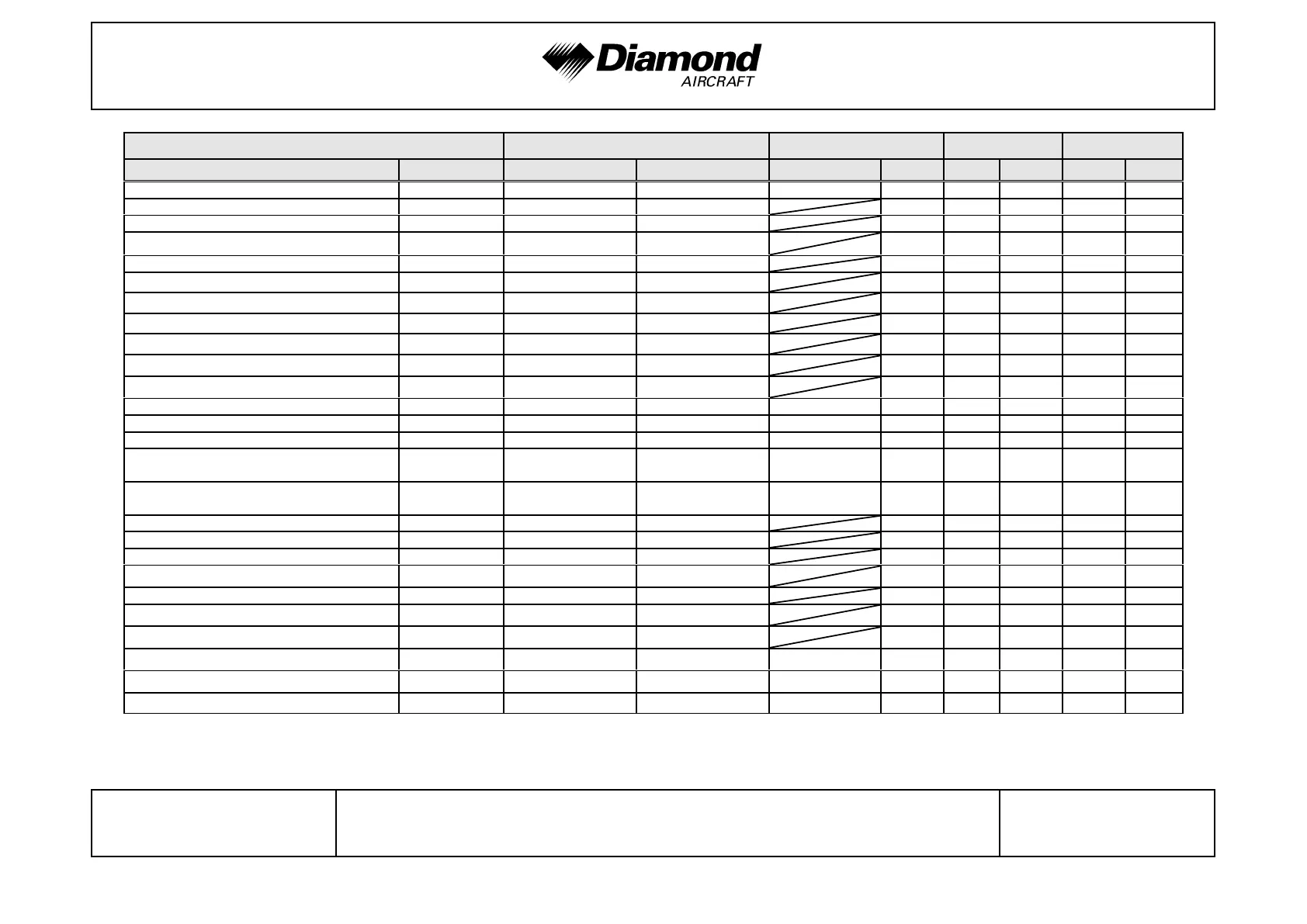 Diamond
AIRCRAFT